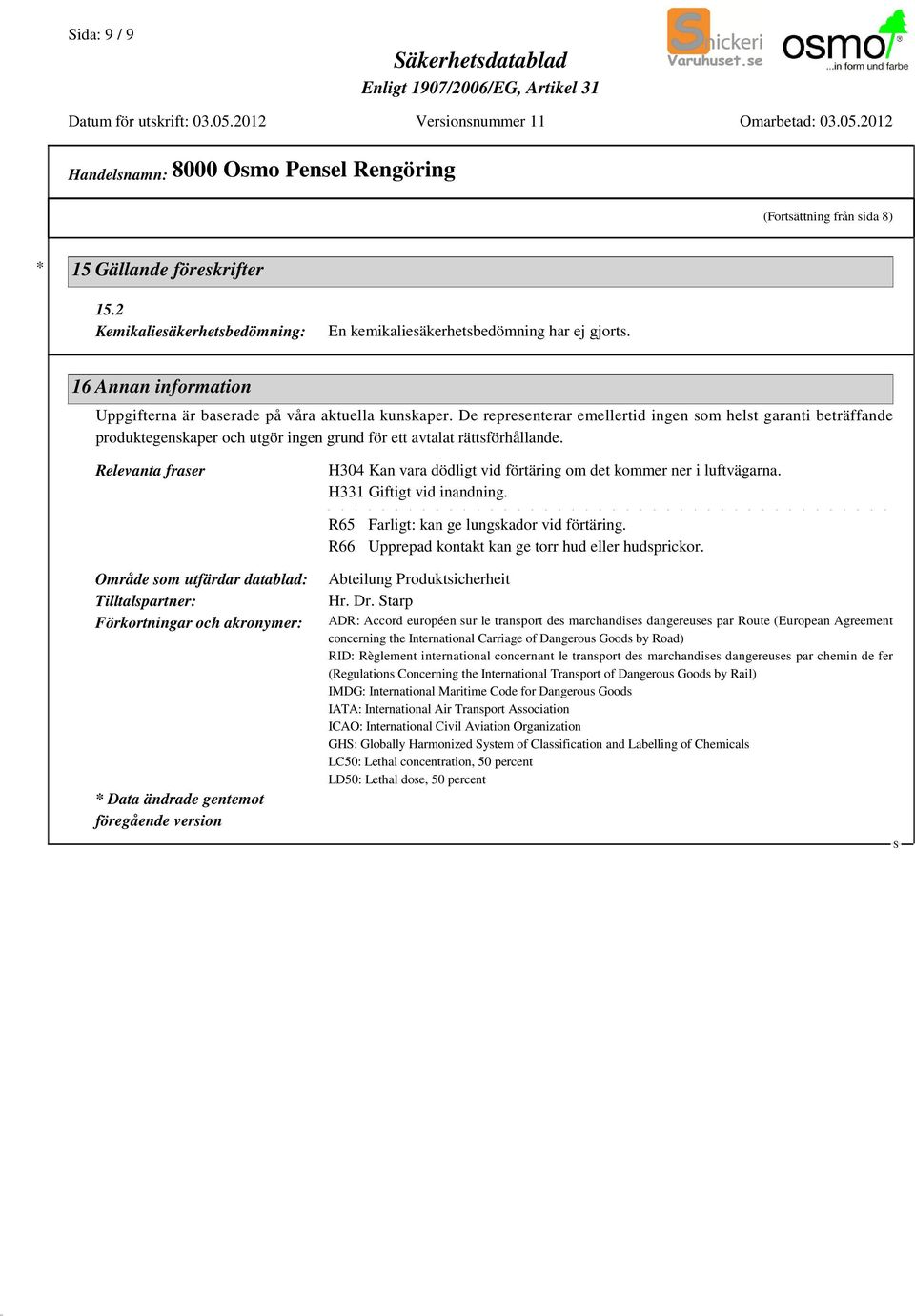 Sida: 9 / 9

Säkerhetsdatablad
Enligt 1907/2006/EG, Artikel 31

Snickeri Varuhuset.se

osmo ...in form und farbe

Datum för utskrift: 03.05.2012 Versionsnummer 11 Omarbetad: 03.05.2012

Handelsnamn: 8000 Osmo Pensel Rengöring

(Fortsättning från sida 8)

* 15 Gällande föreskrifter

15.2 Kemikaliesäkerhetsbedömning: En kemikaliesäkerhetsbedömning har ej gjorts.

16 Annan information

Uppgifterna är baserade på våra aktuella kunskaper. De representerar emellertid ingen som helst garanti beträffande produktegenskaper och utgör ingen grund för ett avtalat rättsförhållande.

Relevanta fraser
H304 Kan vara dödligt vid förtäring om det kommer ner i luftvägarna.
H331 Giftigt vid inandning.

R65 Farligt: kan ge lungskador vid förtäring.
R66 Upprepad kontakt kan ge torr hud eller hudsprickor.

Område som utfärdar datablad: Abteilung Produktsicherheit
Tilltalspartner: Hr. Dr. Starp
Förkortningar och akronymer:
ADR: Accord européen sur le transport des marchandises dangereuses par Route (European Agreement concerning the International Carriage of Dangerous Goods by Road)
RID: Règlement international concernant le transport des marchandises dangereuses par chemin de fer (Regulations Concerning the International Transport of Dangerous Goods by Rail)
IMDG: International Maritime Code for Dangerous Goods
IATA: International Air Transport Association
ICAO: International Civil Aviation Organization
GHS: Globally Harmonized System of Classification and Labelling of Chemicals
LC50: Lethal concentration, 50 percent
LD50: Lethal dose, 50 percent

* Data ändrade gentemot föregående version

S